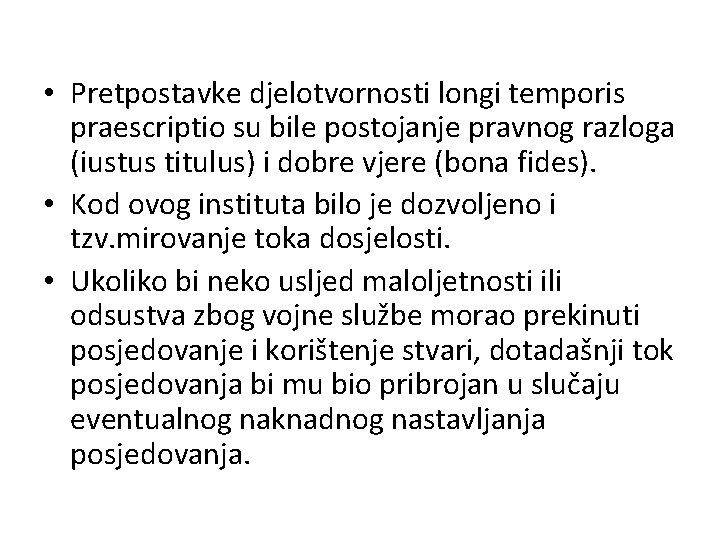 • Pretpostavke djelotvornosti longi temporis praescriptio su bile postojanje pravnog razloga (iustus titulus) i dobre vjere (bona fides).

• Kod ovog instituta bilo je dozvoljeno i tzv.mirovanje toka dosjelosti.

• Ukoliko bi neko usljed maloljetnosti ili odsustva zbog vojne službe morao prekinuti posjedovanje i korištenje stvari, dotadašnji tok posjedovanja bi mu bio pribrojan u slučaju eventualnog naknadnog nastavljanja posjedovanja.